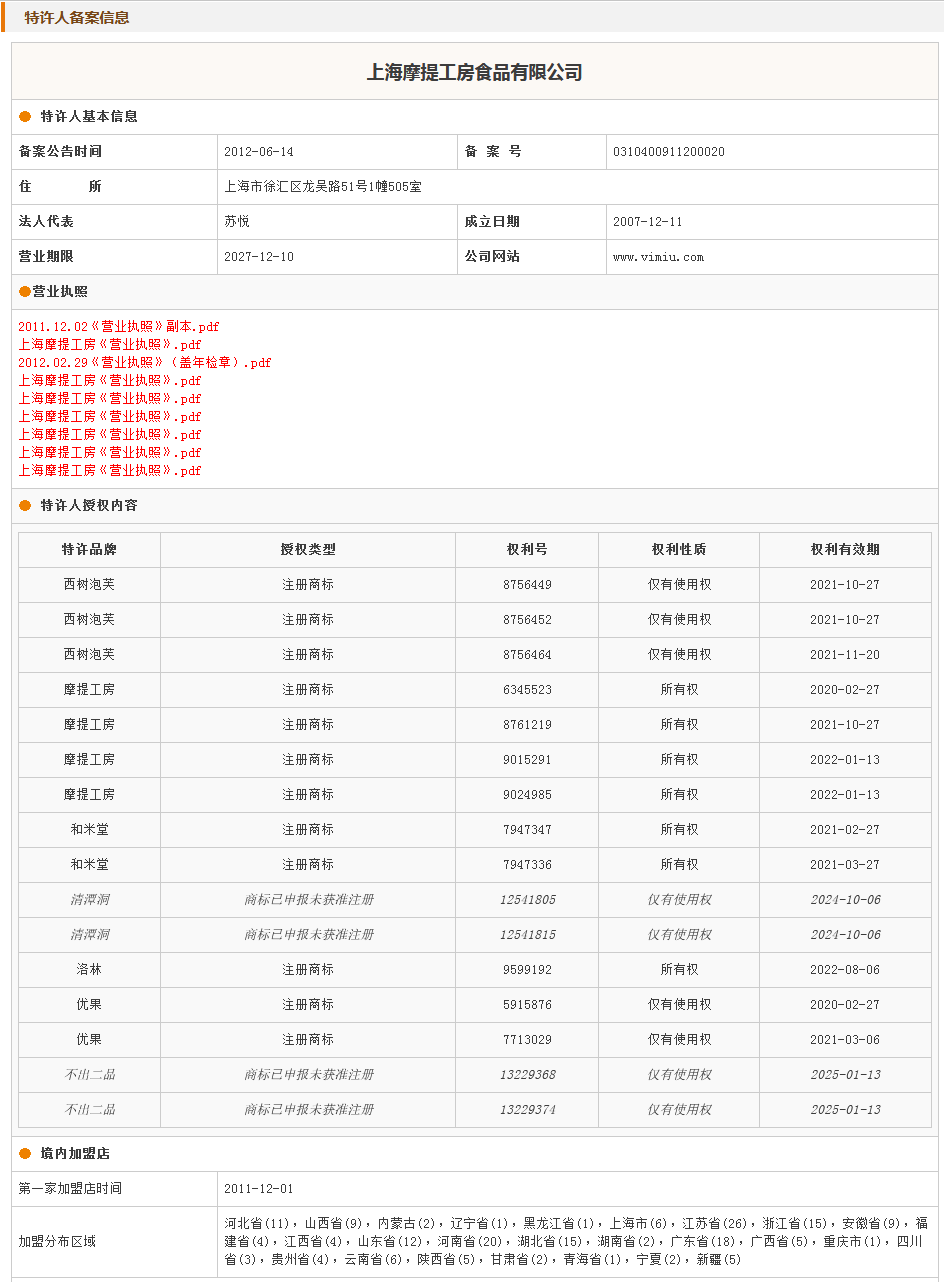 特许人备案信息

上海摩提工房食品有限公司

特许人基本信息

| 备案公告时间 | 2012-06-14 | 备 案 号 | 0310400911200020 |
|---|---|---|---|
| 住 所 | 上海市徐汇区龙吴路51号1幢505室 | | |
| 法人代表 | 苏悦 | 成立日期 | 2007-12-11 |
| 营业期限 | 2027-12-10 | 公司网站 | www.vimiu.com |

营业执照

2011.12.02《营业执照》副本.pdf
上海摩提工房《营业执照》.pdf
2012.02.29《营业执照》（盖年检章）.pdf
上海摩提工房《营业执照》.pdf
上海摩提工房《营业执照》.pdf
上海摩提工房《营业执照》.pdf
上海摩提工房《营业执照》.pdf
上海摩提工房《营业执照》.pdf
上海摩提工房《营业执照》.pdf

特许人授权内容

| 特许品牌 | 授权类型 | 权利号 | 权利性质 | 权利有效期 |
|---|---|---|---|---|
| 西树泡芙 | 注册商标 | 8756449 | 仅有使用权 | 2021-10-27 |
| 西树泡芙 | 注册商标 | 8756452 | 仅有使用权 | 2021-10-27 |
| 西树泡芙 | 注册商标 | 8756464 | 仅有使用权 | 2021-11-20 |
| 摩提工房 | 注册商标 | 6345523 | 所有权 | 2020-02-27 |
| 摩提工房 | 注册商标 | 8761219 | 所有权 | 2021-10-27 |
| 摩提工房 | 注册商标 | 9015291 | 所有权 | 2022-01-13 |
| 摩提工房 | 注册商标 | 9024985 | 所有权 | 2022-01-13 |
| 和米堂 | 注册商标 | 7947347 | 所有权 | 2021-02-27 |
| 和米堂 | 注册商标 | 7947336 | 所有权 | 2021-03-27 |
| 清潭洞 | 商标已申报未获准注册 | 12541805 | 仅有使用权 | 2024-10-06 |
| 清潭洞 | 商标已申报未获准注册 | 12541815 | 仅有使用权 | 2024-10-06 |
| 洛林 | 注册商标 | 9599192 | 所有权 | 2022-08-06 |
| 优果 | 注册商标 | 5915876 | 仅有使用权 | 2020-02-27 |
| 优果 | 注册商标 | 7713029 | 仅有使用权 | 2021-03-06 |
| 不出二品 | 商标已申报未获准注册 | 13229368 | 仅有使用权 | 2025-01-13 |
| 不出二品 | 商标已申报未获准注册 | 13229374 | 仅有使用权 | 2025-01-13 |

境内加盟店

| 第一家加盟店时间 | 2011-12-01 |
|---|---|
| 加盟分布区域 | 河北省(11)，山西省(9)，内蒙古(2)，辽宁省(1)，黑龙江省(1)，上海市(6)，江苏省(26)，浙江省(15)，安徽省(9)，福建省(4)，江西省(4)，山东省(12)，河南省(20)，湖北省(15)，湖南省(2)，广东省(18)，广西省(5)，重庆市(1)，四川省(3)，贵州省(4)，云南省(6)，陕西省(5)，甘肃省(2)，青海省(1)，宁夏(2)，新疆(5) |